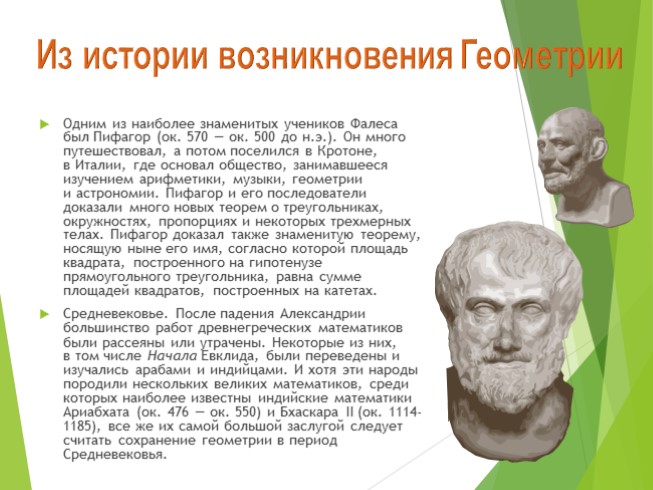 Из истории возникновения Геометрии

Одним из наиболее знаменитых учеников Фалеса был Пифагор (ок. 570 — ок. 500 до н.э.). Он много путешествовал, а потом поселился в Кротоне, в Италии, где основал общество, занимавшееся изучением арифметики, музыки, геометрии и астрономии. Пифагор и его последователи доказали много новых теорем о треугольниках, окружностях, пропорциях и некоторых трехмерных телах. Пифагор доказал также знаменитую теорему, носящую ныне его имя, согласно которой площадь квадрата, построенного на гипотенузе прямоугольного треугольника, равна сумме площадей квадратов, построенных на катетах.

Средневековье. После падения Александрии большинство работ древнегреческих математиков были рассеяны или утрачены. Некоторые из них, в том числе Начала Евклида, были переведены и изучались арабами и индийцами. И хотя эти народы породили нескольких великих математиков, среди которых наиболее известны индийские математики Ариабхата (ок. 476 — ок. 550) и Бхаскара II (ок. 1114-1185), все же их самой большой заслугой следует считать сохранение геометрии в период Средневековья.